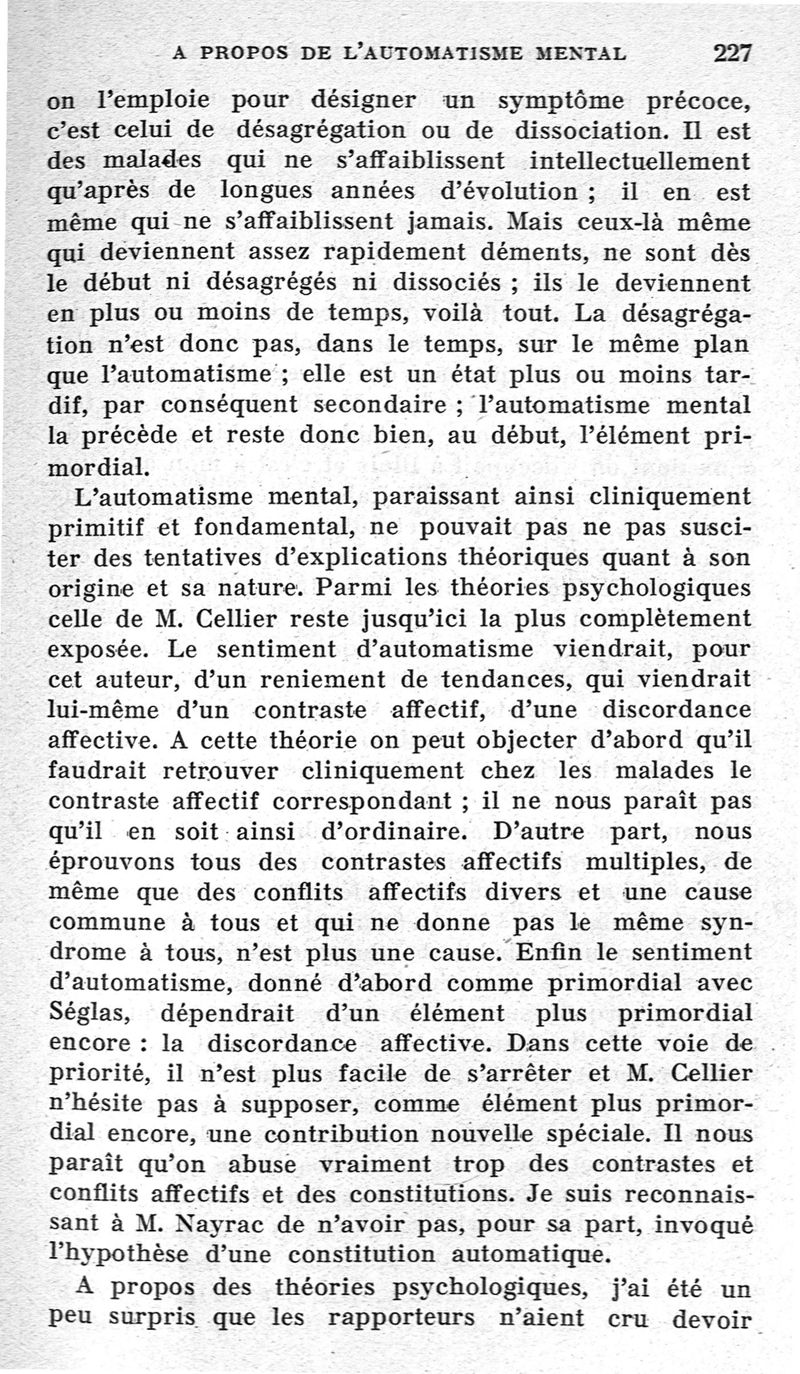 A PROPOS DE L'AUTOMATISME MENTAL 227

on l'emploie pour désigner un symptôme précoce, c'est celui de désagrégation ou de dissociation. Il est des malades qui ne s'affaiblissent intellectuellement qu'après de longues années d'évolution ; il en est même qui ne s'affaiblissent jamais. Mais ceux-là même qui deviennent assez rapidement déments, ne sont dès le début ni désagrégés ni dissociés ; ils le deviennent en plus ou moins de temps, voilà tout. La désagrégation n'est donc pas, dans le temps, sur le même plan que l'automatisme ; elle est un état plus ou moins tardif, par conséquent secondaire ; l'automatisme mental la précède et reste donc bien, au début, l'élément primordial.

L'automatisme mental, paraissant ainsi cliniquement primitif et fondamental, ne pouvait pas ne pas susciter des tentatives d'explications théoriques quant à son origine et sa nature. Parmi les théories psychologiques celle de M. Cellier reste jusqu'ici la plus complètement exposée. Le sentiment d'automatisme viendrait, pour cet auteur, d'un reniement de tendances, qui viendrait lui-même d'un contraste affectif, d'une discordance affective. A cette théorie on peut objecter d'abord qu'il faudrait retrouver cliniquement chez les malades le contraste affectif correspondant ; il ne nous paraît pas qu'il en soit ainsi d'ordinaire. D'autre part, nous éprouvons tous des contrastes affectifs multiples, de même que des conflits affectifs divers et une cause commune à tous et qui ne donne pas le même syndrome à tous, n'est plus une cause. Enfin le sentiment d'automatisme, donné d'abord comme primordial avec Séglas, dépendrait d'un élément plus primordial encore : la discordance affective. Dans cette voie de priorité, il n'est plus facile de s'arrêter et M. Cellier n'hésite pas à supposer, comme élément plus primordial encore, une contribution nouvelle spéciale. Il nous paraît qu'on abuse vraiment trop des contrastes et conflits affectifs et des constitutions. Je suis reconnaissant à M. Nayrac de n'avoir pas, pour sa part, invoqué l'hypothèse d'une constitution automatique.

A propos des théories psychologiques, j'ai été un peu surpris que les rapporteurs n'aient cru devoir